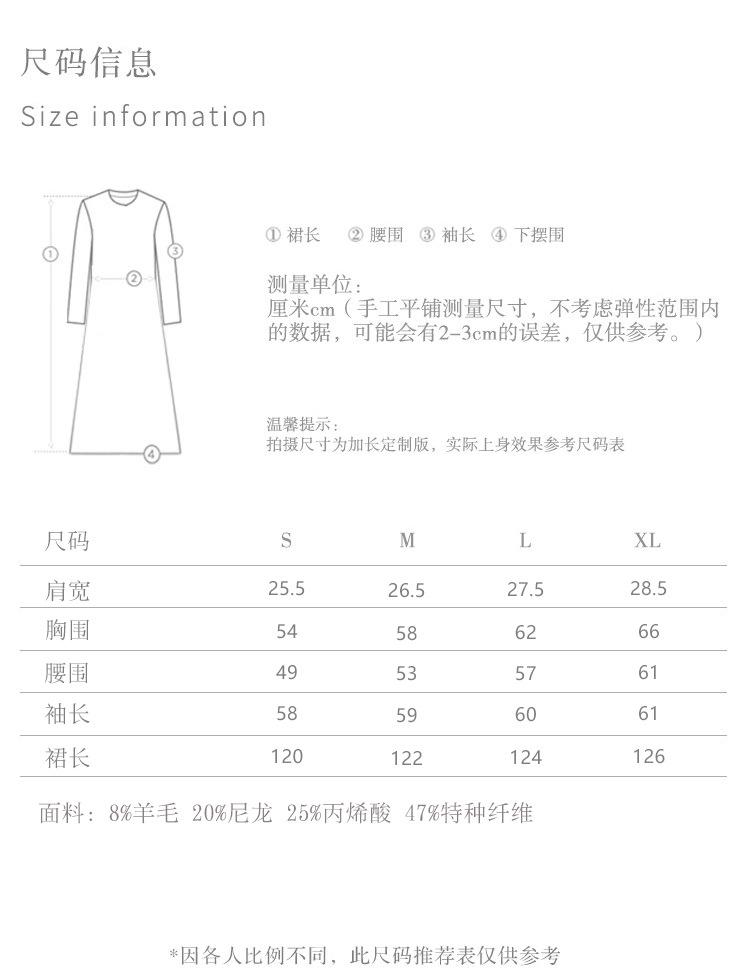 尺码信息
Size information

①
②
③
④

① 裙长 ② 腰围 ③ 袖长 ④ 下摆围

测量单位：
厘米cm（手工平铺测量尺寸，不考虑弹性范围内的数据，可能会有2-3cm的误差，仅供参考。）

温馨提示：
拍摄尺寸为加长定制版，实际上身效果参考尺码表

| 尺码 | S | M | L | XL |
|---|---|---|---|---|
| 肩宽 | 25.5 | 26.5 | 27.5 | 28.5 |
| 胸围 | 54 | 58 | 62 | 66 |
| 腰围 | 49 | 53 | 57 | 61 |
| 袖长 | 58 | 59 | 60 | 61 |
| 裙长 | 120 | 122 | 124 | 126 |

面料：8%羊毛 20%尼龙 25%丙烯酸 47%特种纤维

*因各人比例不同，此尺码推荐表仅供参考